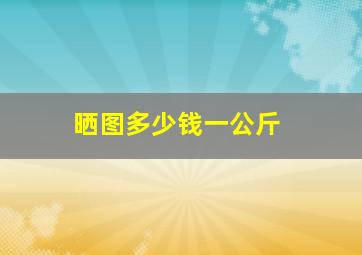 晒图多少钱一公斤